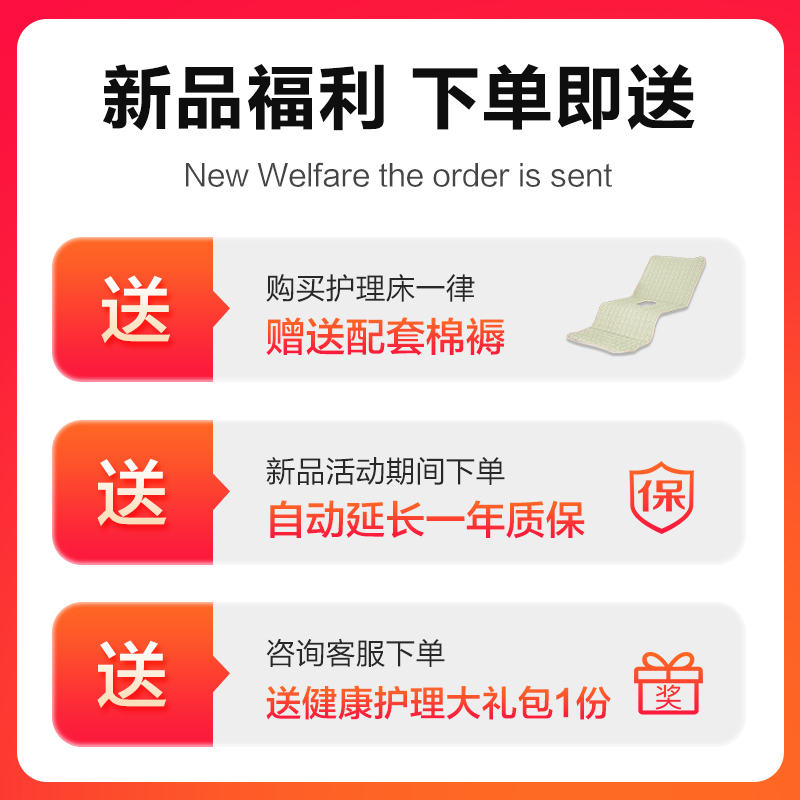 新品福利 下单即送

New Welfare the order is sent

送

购买护理床一律
赠送配套棉褥

送

新品活动期间下单
自动延长一年质保

保

送

咨询客服下单
送健康护理大礼包1份

奖